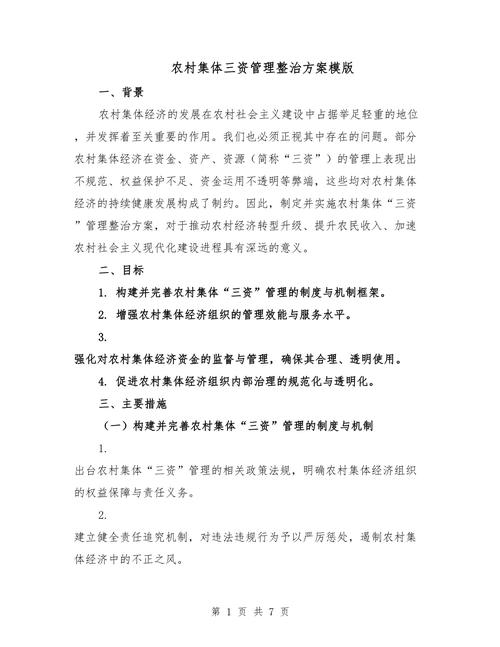 农村集体三资管理整治方案模版

一、背景

农村集体经济的发展在农村社会主义建设中占据举足轻重的地位，并发挥着至关重要的作用。我们也必须正视其中存在的问题。部分农村集体经济在资金、资产、资源（简称“三资”）的管理上表现出不规范、权益保护不足、资金运用不透明等弊端，这些均对农村集体经济的持续健康发展构成了制约。因此，制定并实施农村集体“三资”管理整治方案，对于推动农村经济转型升级、提升农民收入、加速农村社会主义现代化建设进程具有深远的意义。

二、目标

1. 构建并完善农村集体“三资”管理的制度与机制框架。

2. 增强农村集体经济组织的管理效能与服务水平。

3.

强化对农村集体经济资金的监督与管理，确保其合理、透明使用。

4. 促进农村集体经济组织内部治理的规范化与透明化。

三、主要措施

（一）构建并完善农村集体“三资”管理的制度与机制

1.

出台农村集体“三资”管理的相关政策法规，明确农村集体经济组织的权益保障与责任义务。

2.

建立健全责任追究机制，对违法违规行为予以严厉惩处，遏制农村集体经济中的不正之风。

第 1 页 共 7 页